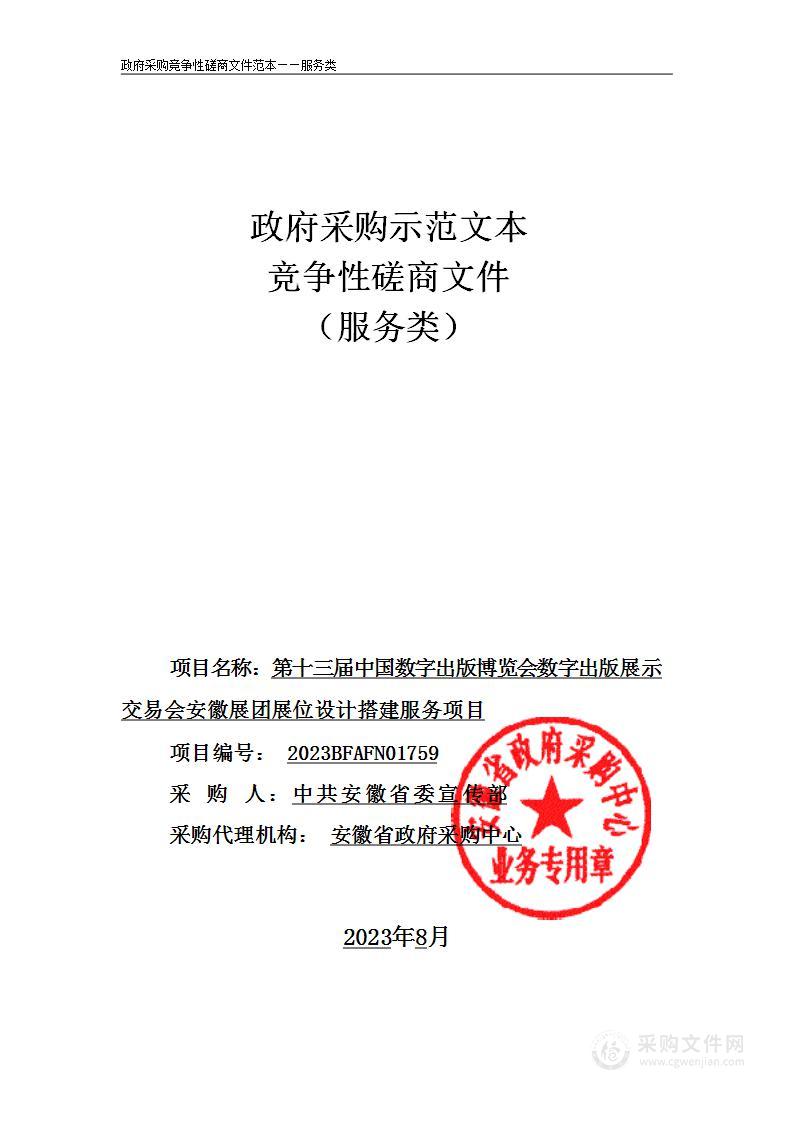 政府采购竞争性磋商文件范本——服务类

政府采购示范文本
竞争性磋商文件
（服务类）

项目名称：第十三届中国数字出版博览会数字出版展示交易会安徽展团展位设计搭建服务项目

项目编号： 2023BFAFN01759

采 购 人：中共安徽省委宣传部

采购代理机构： 安徽省政府采购中心

安徽省政府采购中心
业务专用章

2023年8月

采购文件网
www.cgwenjian.com